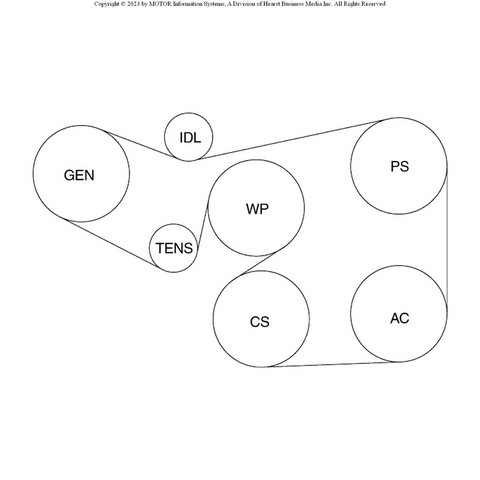 Copyright © 2023 by MOTOR Information Systems, A Division of Hearst Business Media Inc. All Rights Reserved

IDL

GEN

PS

WP

TENS

CS

AC